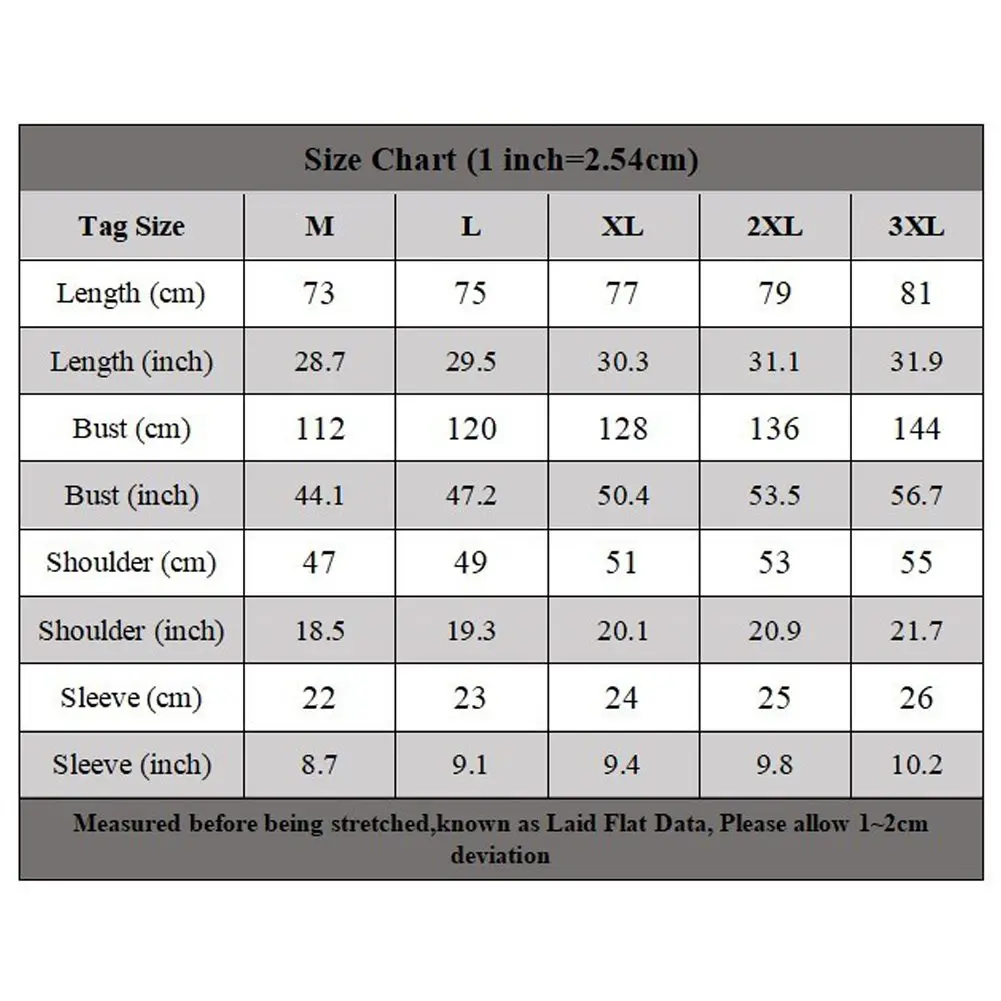 Size Chart (1 inch=2.54cm)

| Tag Size | M | L | XL | 2XL | 3XL |
|---|---|---|---|---|---|
| Length (cm) | 73 | 75 | 77 | 79 | 81 |
| Length (inch) | 28.7 | 29.5 | 30.3 | 31.1 | 31.9 |
| Bust (cm) | 112 | 120 | 128 | 136 | 144 |
| Bust (inch) | 44.1 | 47.2 | 50.4 | 53.5 | 56.7 |
| Shoulder (cm) | 47 | 49 | 51 | 53 | 55 |
| Shoulder (inch) | 18.5 | 19.3 | 20.1 | 20.9 | 21.7 |
| Sleeve (cm) | 22 | 23 | 24 | 25 | 26 |
| Sleeve (inch) | 8.7 | 9.1 | 9.4 | 9.8 | 10.2 |

Measured before being stretched,known as Laid Flat Data, Please allow 1~2cm deviation